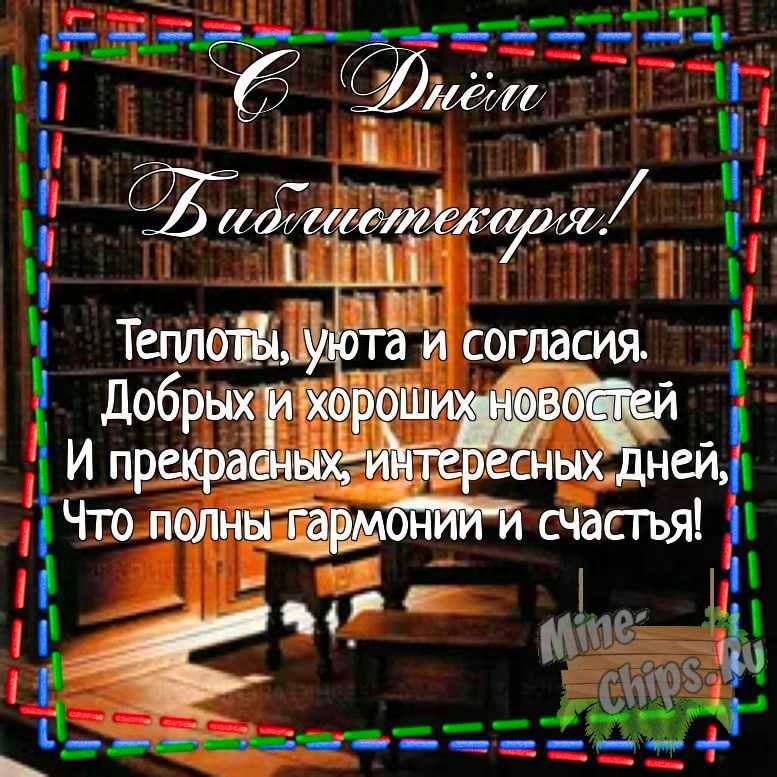 С Днём Библиотекаря!

Теплоты, уюта и согласия.
Добрых и хороших новостей
И прекрасных, интересных дней,
Что полны гармонии и счастья!

Mine-Chips.Ru